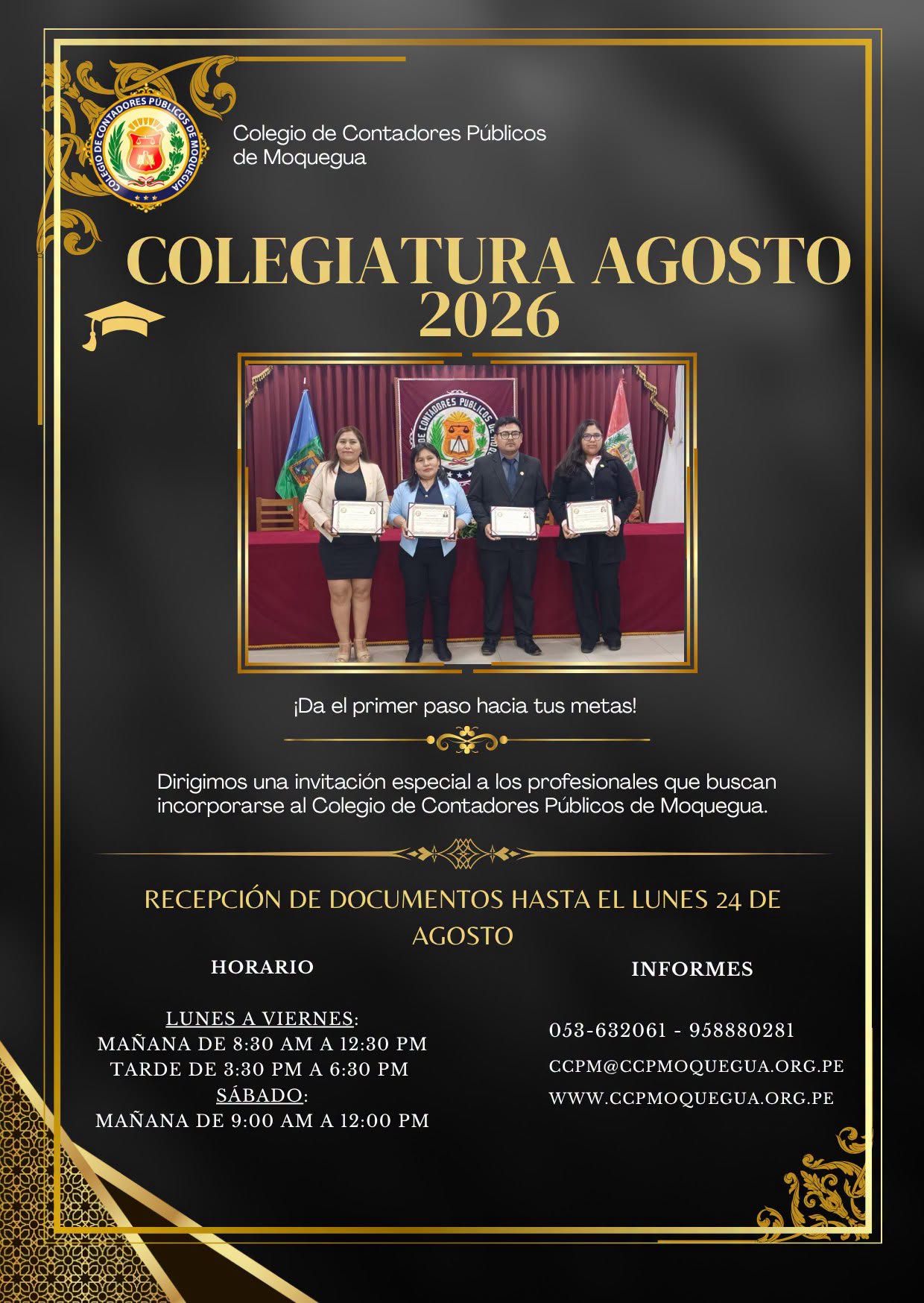 COLEGIO DE CONTADORES PÚBLICOS DE MOQUEGUA

Colegio de Contadores Públicos de Moquegua

COLEGIATURA AGOSTO 2026

¡Da el primer paso hacia tus metas!

Dirigimos una invitación especial a los profesionales que buscan incorporarse al Colegio de Contadores Públicos de Moquegua.

RECEPCIÓN DE DOCUMENTOS HASTA EL LUNES 24 DE AGOSTO

HORARIO

LUNES A VIERNES:
MAÑANA DE 8:30 AM A 12:30 PM
TARDE DE 3:30 PM A 6:30 PM
SÁBADO:
MAÑANA DE 9:00 AM A 12:00 PM

INFORMES

053-632061 - 958880281
CCPM@CCPMOQUEGUA.ORG.PE
WWW.CCPMOQUEGUA.ORG.PE